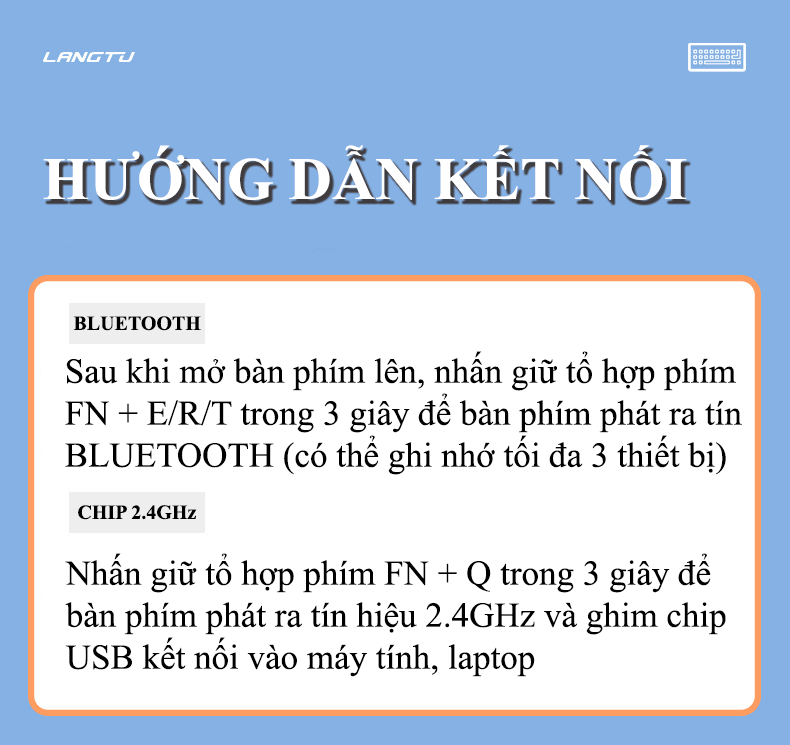 LANGTU

HƯỚNG DẪN KẾT NỐI

BLUETOOTH

Sau khi mở bàn phím lên, nhấn giữ tổ hợp phím FN + E/R/T trong 3 giây để bàn phím phát ra tín BLUETOOTH (có thể ghi nhớ tối đa 3 thiết bị)

CHIP 2.4GHz

Nhấn giữ tổ hợp phím FN + Q trong 3 giây để bàn phím phát ra tín hiệu 2.4GHz và ghim chip USB kết nối vào máy tính, laptop